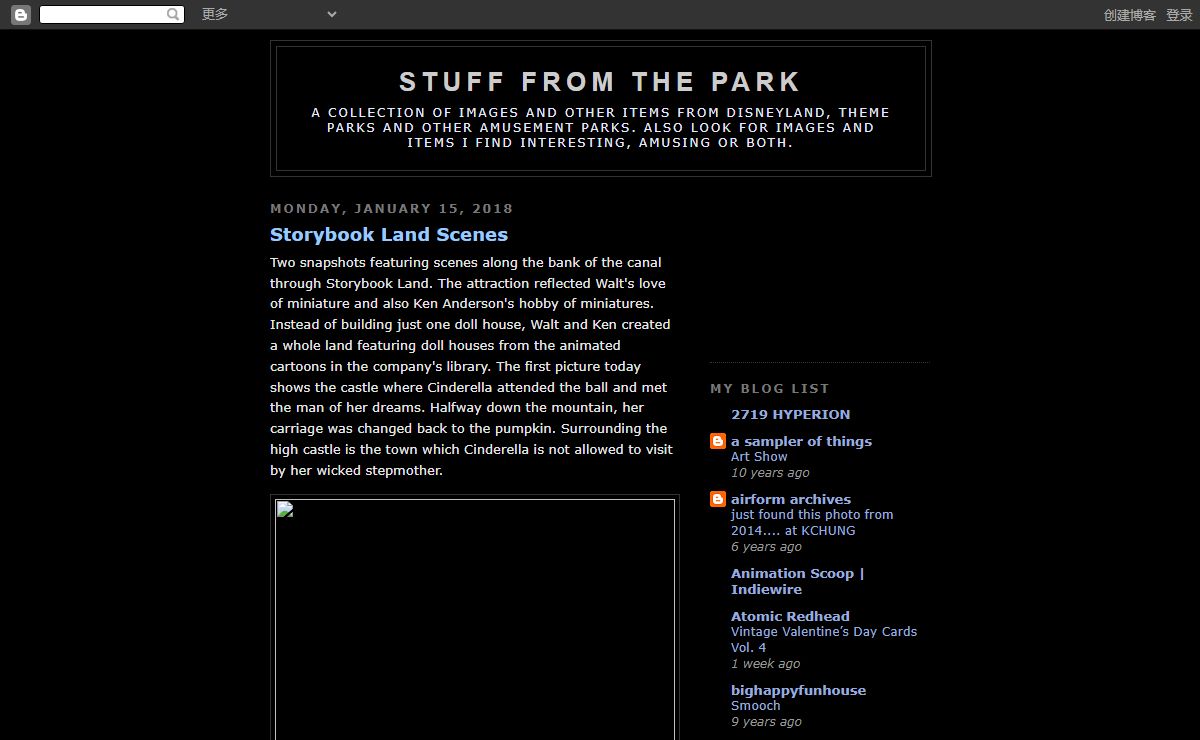 更多

创建博客 登录

STUFF FROM THE PARK

A COLLECTION OF IMAGES AND OTHER ITEMS FROM DISNEYLAND, THEME PARKS AND OTHER AMUSEMENT PARKS. ALSO LOOK FOR IMAGES AND ITEMS I FIND INTERESTING, AMUSING OR BOTH.

MONDAY, JANUARY 15, 2018

Storybook Land Scenes

Two snapshots featuring scenes along the bank of the canal through Storybook Land. The attraction reflected Walt's love of miniature and also Ken Anderson's hobby of miniatures. Instead of building just one doll house, Walt and Ken created a whole land featuring doll houses from the animated cartoons in the company's library. The first picture today shows the castle where Cinderella attended the ball and met the man of her dreams. Halfway down the mountain, her carriage was changed back to the pumpkin. Surrounding the high castle is the town which Cinderella is not allowed to visit by her wicked stepmother.

MY BLOG LIST

2719 HYPERION

a sampler of things
Art Show
10 years ago

airform archives
just found this photo from 2014.... at KCHUNG
6 years ago

Animation Scoop | Indiewire

Atomic Redhead
Vintage Valentine's Day Cards Vol. 4
1 week ago

bighappyfunhouse
Smooch
9 years ago